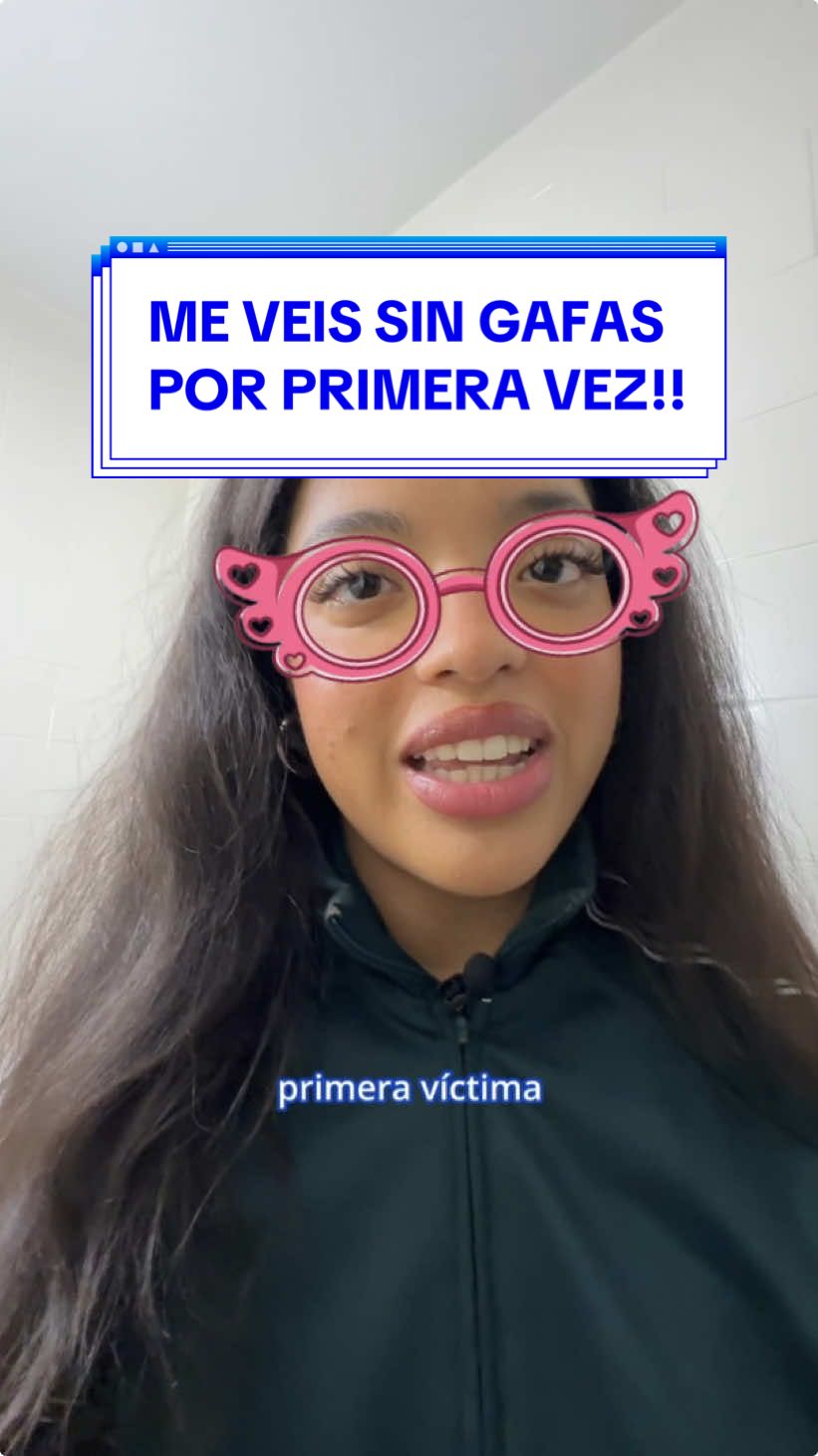 ME VEIS SIN GAFAS POR PRIMERA VEZ!!

primera víctima